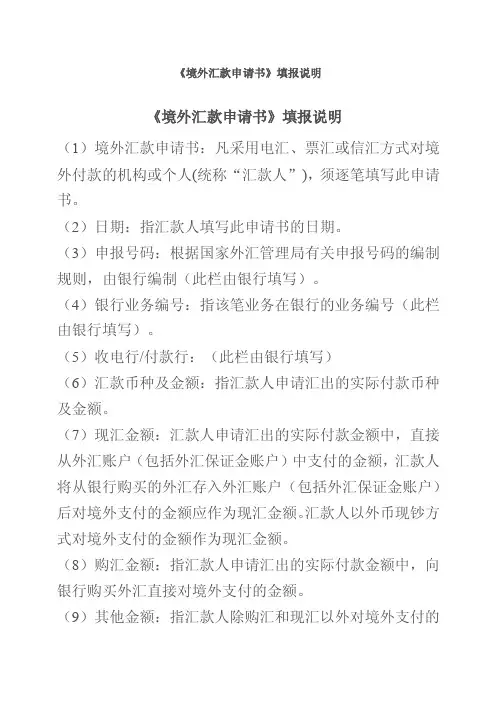 《境外汇款申请书》填报说明

《境外汇款申请书》填报说明

（1）境外汇款申请书：凡采用电汇、票汇或信汇方式对境外付款的机构或个人(统称“汇款人”)，须逐笔填写此申请书。

（2）日期：指汇款人填写此申请书的日期。

（3）申报号码：根据国家外汇管理局有关申报号码的编制规则，由银行编制（此栏由银行填写）。

（4）银行业务编号：指该笔业务在银行的业务编号（此栏由银行填写）。

（5）收电行/付款行：（此栏由银行填写）

（6）汇款币种及金额：指汇款人申请汇出的实际付款币种及金额。

（7）现汇金额：汇款人申请汇出的实际付款金额中，直接从外汇账户（包括外汇保证金账户）中支付的金额，汇款人将从银行购买的外汇存入外汇账户（包括外汇保证金账户）后对境外支付的金额应作为现汇金额。汇款人以外币现钞方式对境外支付的金额作为现汇金额。

（8）购汇金额：指汇款人申请汇出的实际付款金额中，向银行购买外汇直接对境外支付的金额。

（9）其他金额：指汇款人除购汇和现汇以外对境外支付的